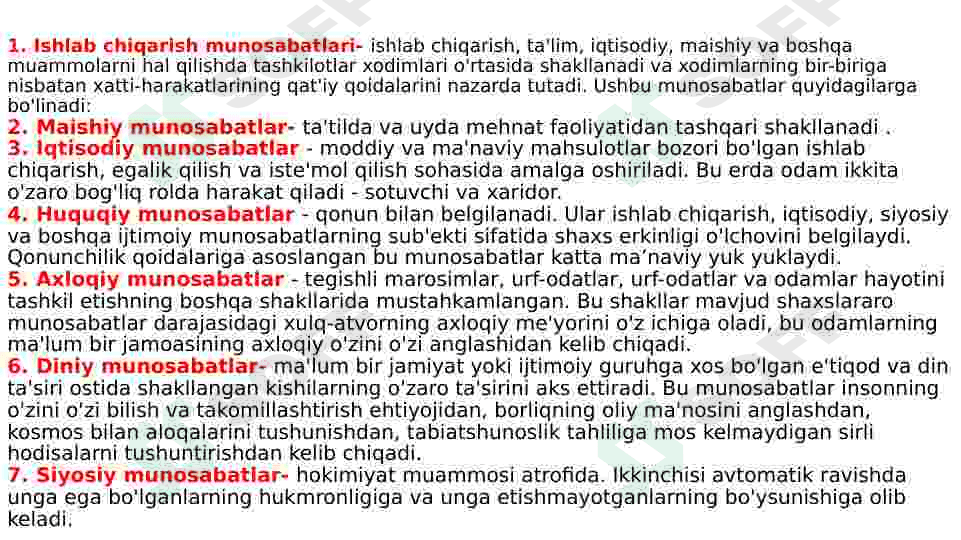 1. Ishlab chiqarish munosabatlari- ishlab chiqarish, ta'lim, iqtisodiy, maishiy va boshqa muammolarni hal qilishda tashkilotlar xodimlari o'rtasida shakllanadi va xodimlarning bir-biriga nisbatan xatti-harakatlarining qat'iy qoidalarini nazarda tutadi. Ushbu munosabatlar quyidagilarga bo'linadi:
2. Maishiy munosabatlar- ta'tilda va uyda mehnat faoliyatidan tashqari shakllanadi .
3. Iqtisodiy munosabatlar - moddiy va ma'naviy mahsulotlar bozori bo'lgan ishlab chiqarish, egalik qilish va iste'mol qilish sohasida amalga oshiriladi. Bu erda odam ikkita o'zaro bog'liq rolda harakat qiladi - sotuvchi va xaridor.
4. Huquqiy munosabatlar - qonun bilan belgilanadi. Ular ishlab chiqarish, iqtisodiy, siyosiy va boshqa ijtimoiy munosabatlarning sub'ekti sifatida shaxs erkinligi o'lchovini belgilaydi. Qonunchilik qoidalariga asoslangan bu munosabatlar katta ma'naviy yuk yuklaydi.
5. Axloqiy munosabatlar - tegishli marosimlar, urf-odatlar, urf-odatlar va odamlar hayotini tashkil etishning boshqa shakllarida mustahkamlangan. Bu shakllar mavjud shaxslararo munosabatlar darajasidagi xulq-atvorning axloqiy me'yorini o'z ichiga oladi, bu odamlarning ma'lum bir jamoasining axloqiy o'zini o'zi anglashidan kelib chiqadi.
6. Diniy munosabatlar- ma'lum bir jamiyat yoki ijtimoiy guruhga xos bo'lgan e'tiqod va din ta'siri ostida shakllangan kishilarning o'zaro ta'sirini aks ettiradi. Bu munosabatlar insonning o'zini o'zi bilish va takomillashtirish ehtiyojidan, borliqning oliy ma'nosini anglashdan, kosmos bilan aloqalarini tushunishdan, tabiatshunoslik tahliliga mos kelmaydigan sirli hodisalarni tushuntirishdan kelib chiqadi.
7. Siyosiy munosabatlar- hokimiyat muammosi atrofida. Ikkinchisi avtomatik ravishda unga ega bo'lganlarning hukmronligiga va unga etishmayotganlarning bo'ysunishiga olib keladi.